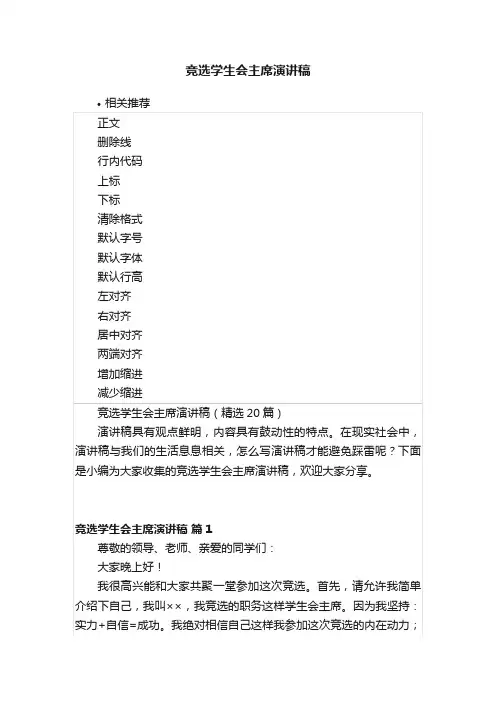 竞选学生会主席演讲稿

• 相关推荐

正文
删除线
行内代码
上标
下标
清除格式
默认字号
默认字体
默认行高
左对齐
右对齐
居中对齐
两端对齐
增加缩进
减少缩进

竞选学生会主席演讲稿（精选 20 篇）

演讲稿具有观点鲜明，内容具有鼓动性的特点。在现实社会中，演讲稿与我们的生活息息相关，怎么写演讲稿才能避免踩雷呢？下面是小编为大家收集的竞选学生会主席演讲稿，欢迎大家分享。

竞选学生会主席演讲稿 篇 1

尊敬的领导、老师、亲爱的同学们：

大家晚上好！

我很高兴能和大家共聚一堂参加这次竞选。首先，请允许我简单介绍下自己，我叫××，我竞选的职务这样学生会主席。因为我坚持：实力+自信=成功。我绝对相信自己这样我参加这次竞选的内在动力；